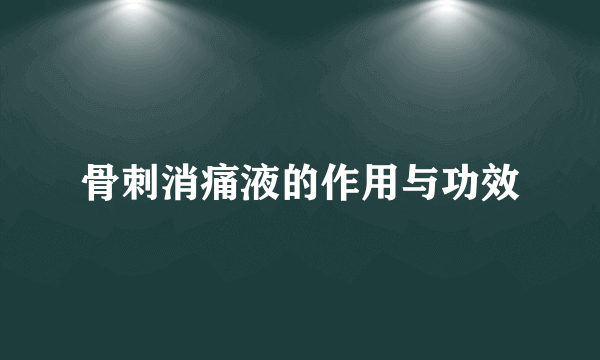 骨刺消痛液的作用与功效